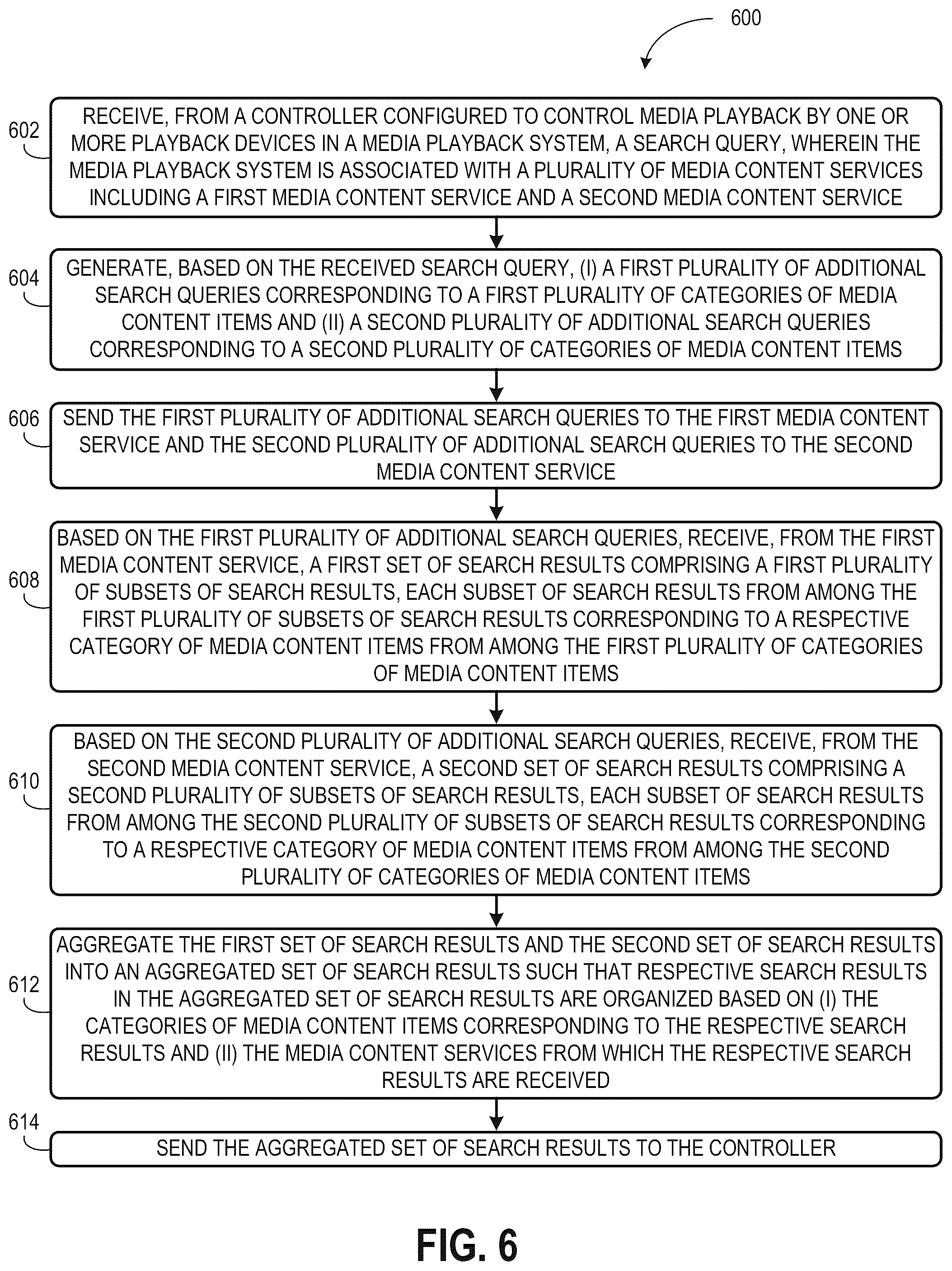 600

602
RECEIVE, FROM A CONTROLLER CONFIGURED TO CONTROL MEDIA PLAYBACK BY ONE OR MORE PLAYBACK DEVICES IN A MEDIA PLAYBACK SYSTEM, A SEARCH QUERY, WHEREIN THE MEDIA PLAYBACK SYSTEM IS ASSOCIATED WITH A PLURALITY OF MEDIA CONTENT SERVICES INCLUDING A FIRST MEDIA CONTENT SERVICE AND A SECOND MEDIA CONTENT SERVICE

604
GENERATE, BASED ON THE RECEIVED SEARCH QUERY, (I) A FIRST PLURALITY OF ADDITIONAL SEARCH QUERIES CORRESPONDING TO A FIRST PLURALITY OF CATEGORIES OF MEDIA CONTENT ITEMS AND (II) A SECOND PLURALITY OF ADDITIONAL SEARCH QUERIES CORRESPONDING TO A SECOND PLURALITY OF CATEGORIES OF MEDIA CONTENT ITEMS

606
SEND THE FIRST PLURALITY OF ADDITIONAL SEARCH QUERIES TO THE FIRST MEDIA CONTENT SERVICE AND THE SECOND PLURALITY OF ADDITIONAL SEARCH QUERIES TO THE SECOND MEDIA CONTENT SERVICE

608
BASED ON THE FIRST PLURALITY OF ADDITIONAL SEARCH QUERIES, RECEIVE, FROM THE FIRST MEDIA CONTENT SERVICE, A FIRST SET OF SEARCH RESULTS COMPRISING A FIRST PLURALITY OF SUBSETS OF SEARCH RESULTS, EACH SUBSET OF SEARCH RESULTS FROM AMONG THE FIRST PLURALITY OF SUBSETS OF SEARCH RESULTS CORRESPONDING TO A RESPECTIVE CATEGORY OF MEDIA CONTENT ITEMS FROM AMONG THE FIRST PLURALITY OF CATEGORIES OF MEDIA CONTENT ITEMS

610
BASED ON THE SECOND PLURALITY OF ADDITIONAL SEARCH QUERIES, RECEIVE, FROM THE SECOND MEDIA CONTENT SERVICE, A SECOND SET OF SEARCH RESULTS COMPRISING A SECOND PLURALITY OF SUBSETS OF SEARCH RESULTS, EACH SUBSET OF SEARCH RESULTS FROM AMONG THE SECOND PLURALITY OF SUBSETS OF SEARCH RESULTS CORRESPONDING TO A RESPECTIVE CATEGORY OF MEDIA CONTENT ITEMS FROM AMONG THE SECOND PLURALITY OF CATEGORIES OF MEDIA CONTENT ITEMS

612
AGGREGATE THE FIRST SET OF SEARCH RESULTS AND THE SECOND SET OF SEARCH RESULTS INTO AN AGGREGATED SET OF SEARCH RESULTS SUCH THAT RESPECTIVE SEARCH RESULTS IN THE AGGREGATED SET OF SEARCH RESULTS ARE ORGANIZED BASED ON (I) THE CATEGORIES OF MEDIA CONTENT ITEMS CORRESPONDING TO THE RESPECTIVE SEARCH RESULTS AND (II) THE MEDIA CONTENT SERVICES FROM WHICH THE RESPECTIVE SEARCH RESULTS ARE RECEIVED

614
SEND THE AGGREGATED SET OF SEARCH RESULTS TO THE CONTROLLER

FIG. 6